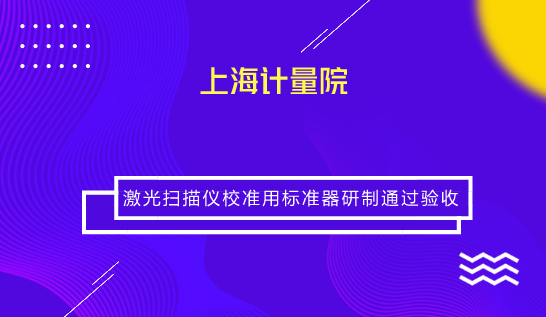 上海计量院

激光扫描仪校准用标准器研制通过验收